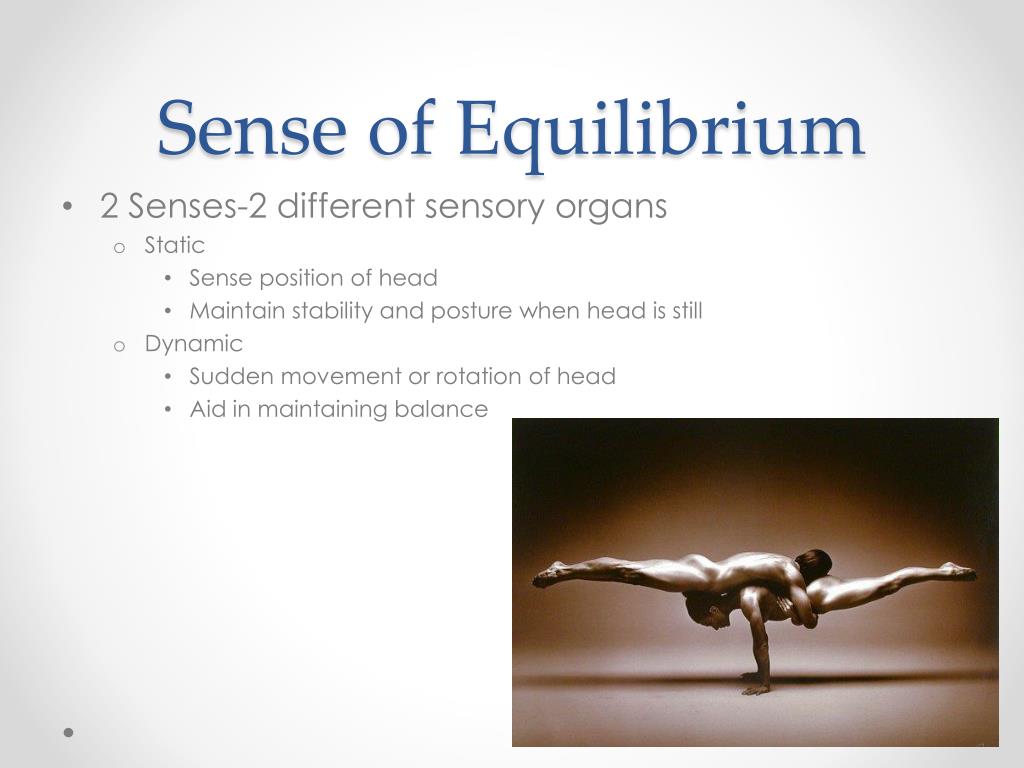 Sense of Equilibrium

• 2 Senses-2 different sensory organs
 o Static
  • Sense position of head
  • Maintain stability and posture when head is still
 o Dynamic
  • Sudden movement or rotation of head
  • Aid in maintaining balance